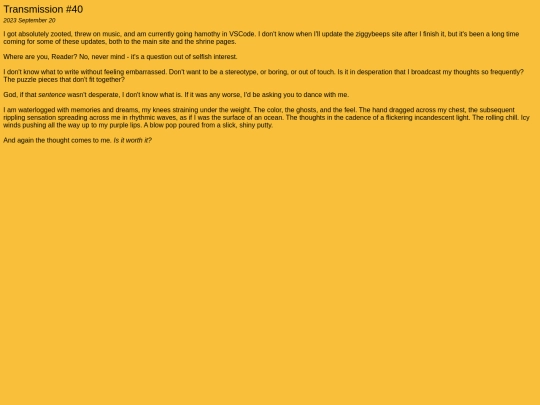 Transmission #40

2023 September 20

I got absolutely zooted, threw on music, and am currently going hamothy in VSCode. I don't know when I'll update the ziggybeeps site after I finish it, but it's been a long time coming for some of these updates, both to the main site and the shrine pages.

Where are you, Reader? No, never mind - it's a question out of selfish interest.

I don't know what to write without feeling embarrassed. Don't want to be a stereotype, or boring, or out of touch. Is it in desperation that I broadcast my thoughts so frequently? The puzzle pieces that don't fit together?

God, if that sentence wasn't desperate, I don't know what is. If it was any worse, I'd be asking you to dance with me.

I am waterlogged with memories and dreams, my knees straining under the weight. The color, the ghosts, and the feel. The hand dragged across my chest, the subsequent rippling sensation spreading across me in rhythmic waves, as if I was the surface of an ocean. The thoughts in the cadence of a flickering incandescent light. The rolling chill. Icy winds pushing all the way up to my purple lips. A blow pop poured from a slick, shiny putty.

And again the thought comes to me. Is it worth it?